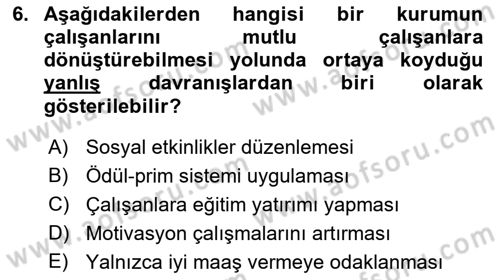 6. Aşağıdakilerden hangisi bir kurumun çalışanlarını mutlu çalışanlara dönüştürebilmesi yolunda ortaya koyduğu yanlış davranışlardan biri olarak gösterilebilir?

A) Sosyal etkinlikler düzenlemesi
B) Ödül-prim sistemi uygulaması
C) Çalışanlara eğitim yatırımı yapması
D) Motivasyon çalışmalarını artırması
E) Yalnızca iyi maaş vermeye odaklanması

www.aofsoru.com